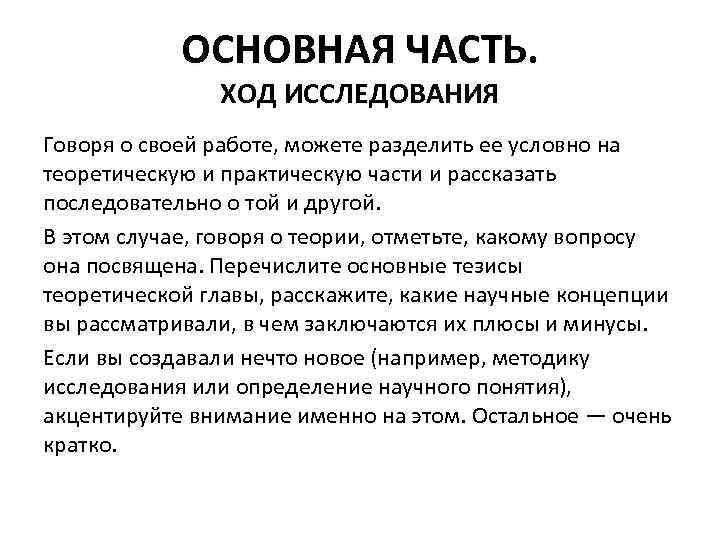 ОСНОВНАЯ ЧАСТЬ.
ХОД ИССЛЕДОВАНИЯ

Говоря о своей работе, можете разделить ее условно на теоретическую и практическую части и рассказать последовательно о той и другой.

В этом случае, говоря о теории, отметьте, какому вопросу она посвящена. Перечислите основные тезисы теоретической главы, расскажите, какие научные концепции вы рассматривали, в чем заключаются их плюсы и минусы.

Если вы создавали нечто новое (например, методику исследования или определение научного понятия), акцентируйте внимание именно на этом. Остальное — очень кратко.